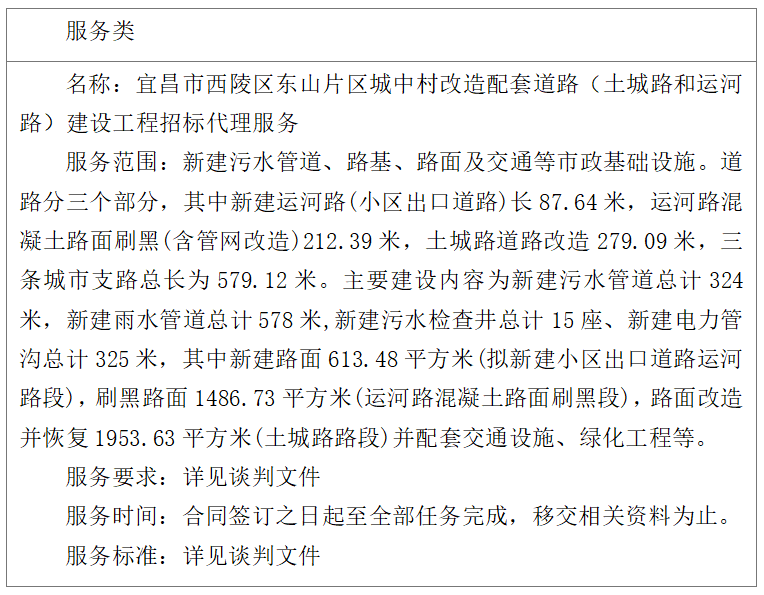 服务类

名称：宜昌市西陵区东山片区城中村改造配套道路（土城路和运河路）建设工程招标代理服务

服务范围：新建污水管道、路基、路面及交通等市政基础设施。道路分三个部分，其中新建运河路(小区出口道路)长87.64米，运河路混凝土路面刷黑(含管网改造)212.39米，土城路道路改造279.09米，三条城市支路总长为579.12米。主要建设内容为新建污水管道总计324米，新建雨水管道总计578米,新建污水检查井总计15座、新建电力管沟总计325米，其中新建路面613.48平方米(拟新建小区出口道路运河路段)，刷黑路面1486.73平方米(运河路混凝土路面刷黑段)，路面改造并恢复1953.63平方米(土城路路段)并配套交通设施、绿化工程等。

服务要求：详见谈判文件

服务时间：合同签订之日起至全部任务完成，移交相关资料为止。

服务标准：详见谈判文件